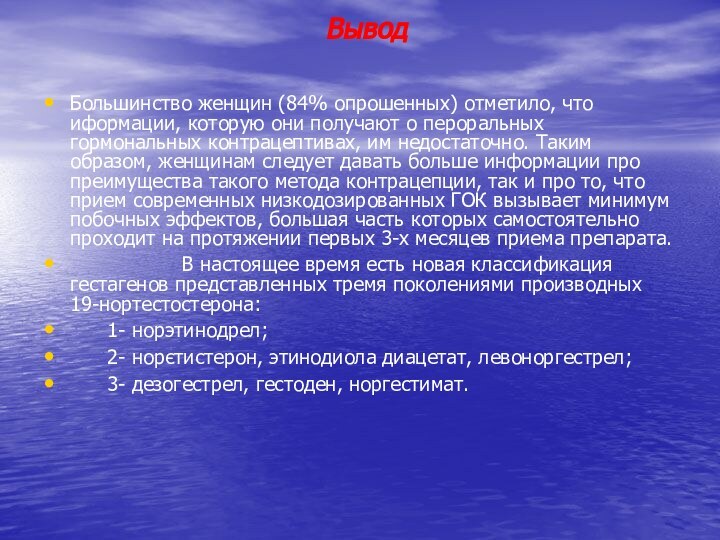 Вывод

• Большинство женщин (84% опрошенных) отметило, что иформации, которую они получают о пероральных гормональных контрацептивах, им недостаточно. Таким образом, женщинам следует давать больше информации про преимущества такого метода контрацепции, так и про то, что прием современных низкодозированных ГОК вызывает минимум побочных эффектов, большая часть которых самостоятельно проходит на протяжении первых 3-х месяцев приема препарата.

• В настоящее время есть новая классификация гестагенов представленных тремя поколениями производных 19-нортестостерона:

• 1- норэтинодрел;

• 2- норєтистерон, этинодиола диацетат, левоноргестрел;

• 3- дезогестрел, гестоден, норгестимат.